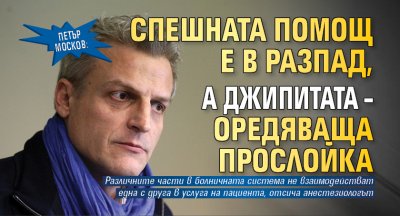 ПЕТЪР МОСКОВ:

СПЕШНАТА ПОМОЩ Е В РАЗПАД, А ДЖИПИТАТА - ОРЕДЯВАЩА ПРОСЛОЙКА

Различните части в болничната система не взаимодействат една с друга в услуга на пациента, отсича анестезиологът